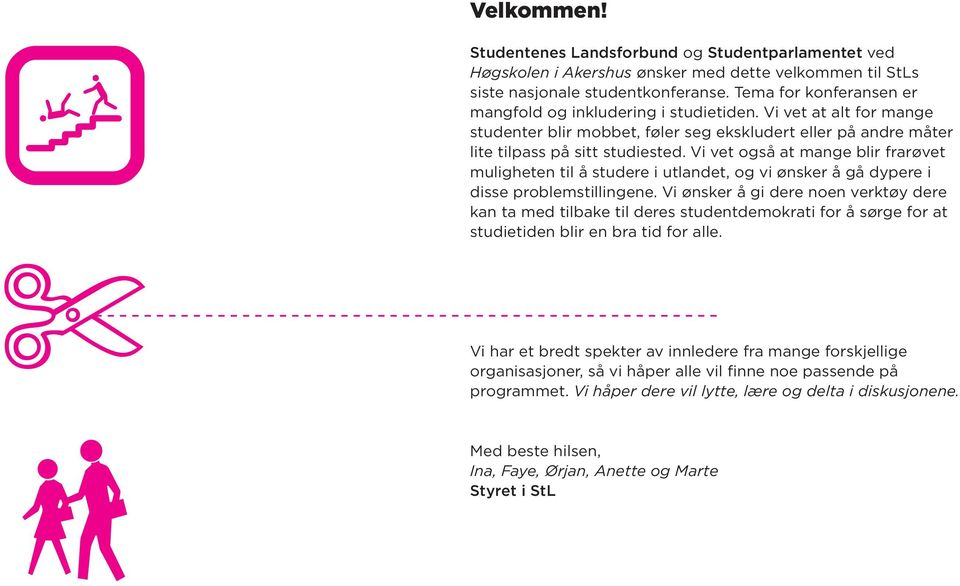 Velkommen!

Studentenes Landsforbund og Studentparlamentet ved Høgskolen i Akershus ønsker med dette velkommen til StLs siste nasjonale studentkonferanse. Tema for konferansen er mangfold og inkludering i studietiden. Vi vet at alt for mange studenter blir mobbet, føler seg ekskludert eller på andre måter lite tilpass på sitt studiested. Vi vet også at mange blir frarøvet muligheten til å studere i utlandet, og vi ønsker å gå dypere i disse problemstillingene. Vi ønsker å gi dere noen verktøy dere kan ta med tilbake til deres studentdemokrati for å sørge for at studietiden blir en bra tid for alle.

Vi har et bredt spekter av innledere fra mange forskjellige organisasjoner, så vi håper alle vil finne noe passende på programmet. Vi håper dere vil lytte, lære og delta i diskusjonene.

Med beste hilsen,
Ina, Faye, Ørjan, Anette og Marte
Styret i StL